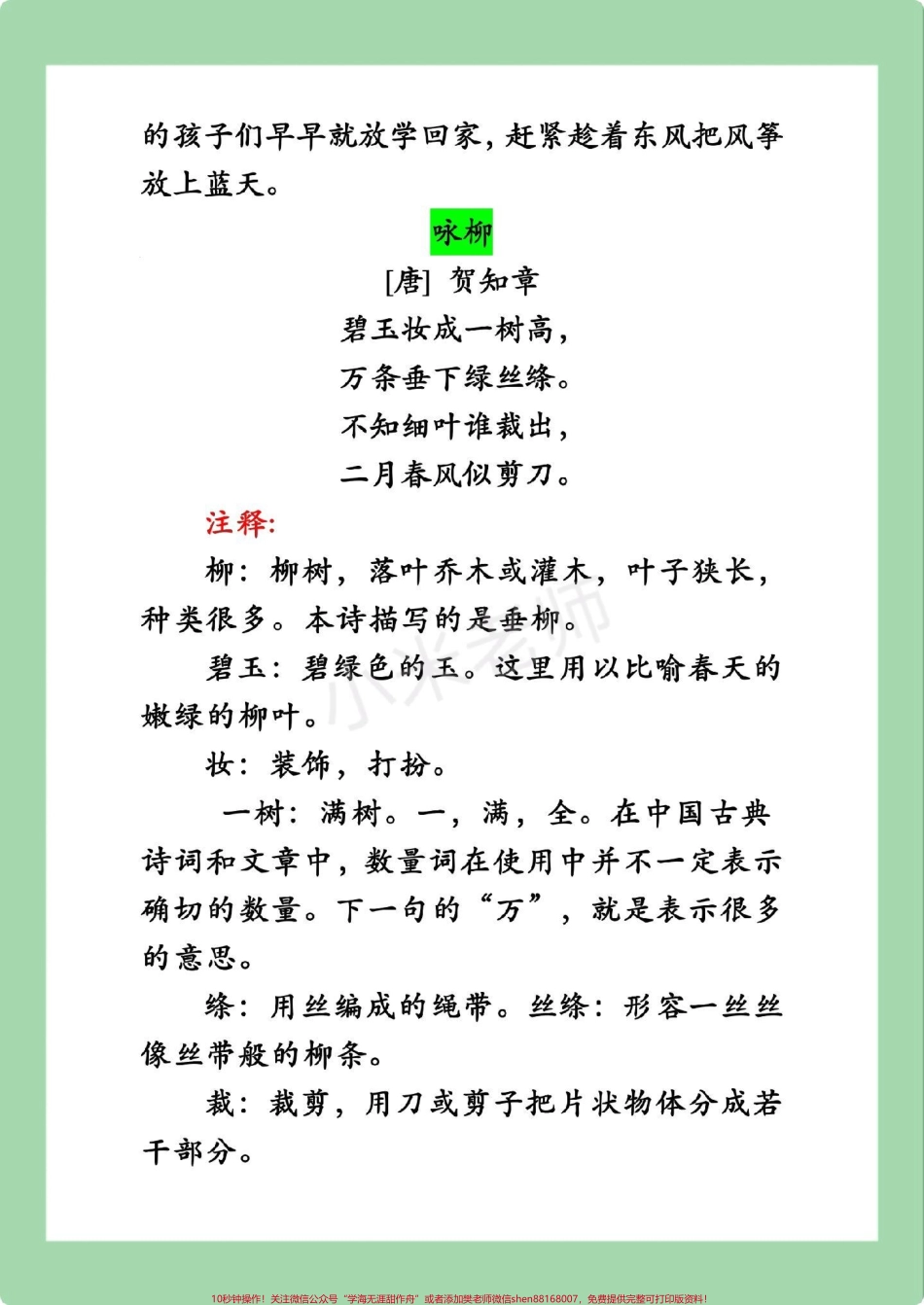 的孩子们早早就放学回家，赶紧趁着东风把风筝放上蓝天。

咏柳

[唐] 贺知章

碧玉妆成一树高，

万条垂下绿丝绦。

不知细叶谁裁出，

二月春风似剪刀。

注释：

柳：柳树，落叶乔木或灌木，叶子狭长，种类很多。本诗描写的是垂柳。

碧玉：碧绿色的玉。这里用以比喻春天的嫩绿的柳叶。

妆：装饰，打扮。

一树：满树。一，满，全。在中国古典诗词和文章中，数量词在使用中并不一定表示确切的数量。下一句的“万”，就是表示很多的意思。

绦：用丝编成的绳带。丝绦：形容一丝丝像丝带般的柳条。

裁：裁剪，用刀或剪子把片状物体分成若干部分。

小米老师

10秒钟操作！关注微信公众号“学海无涯甜作舟”或者添加樊老师微信shen88168007，免费提供完整可打印版资料！